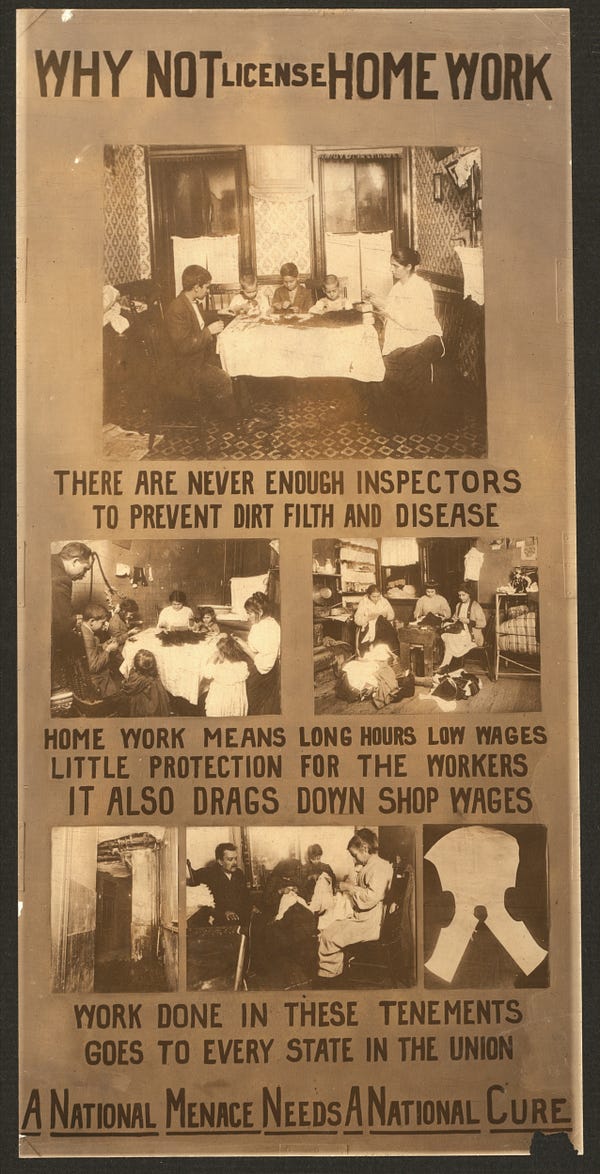 WHY NOT LICENSE HOME WORK

THERE ARE NEVER ENOUGH INSPECTORS TO PREVENT DIRT FILTH AND DISEASE

HOME WORK MEANS LONG HOURS LOW WAGES LITTLE PROTECTION FOR THE WORKERS IT ALSO DRAGS DOWN SHOP WAGES

WORK DONE IN THESE TENEMENTS GOES TO EVERY STATE IN THE UNION

A NATIONAL MENACE NEEDS A NATIONAL CURE